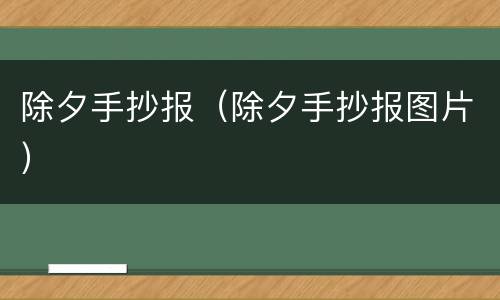 除夕手抄报（除夕手抄报图片）